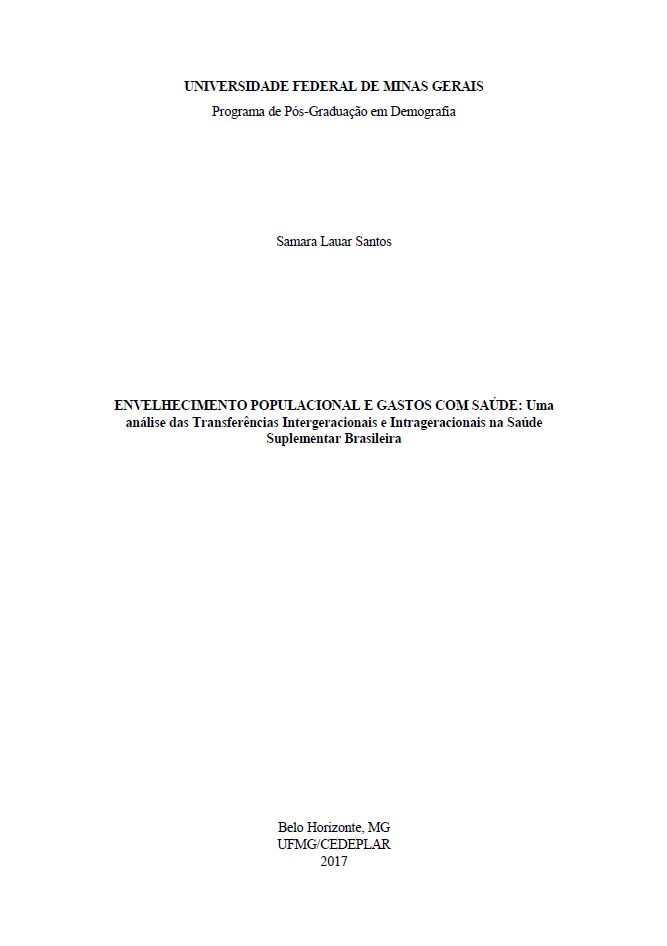 UNIVERSIDADE FEDERAL DE MINAS GERAIS
Programa de Pós-Graduação em Demografia

Samara Lauar Santos

ENVELHECIMENTO POPULACIONAL E GASTOS COM SAÚDE: Uma análise das Transferências Intergeracionais e Intrageracionais na Saúde Suplementar Brasileira

Belo Horizonte, MG
UFMG/CEDEPLAR
2017